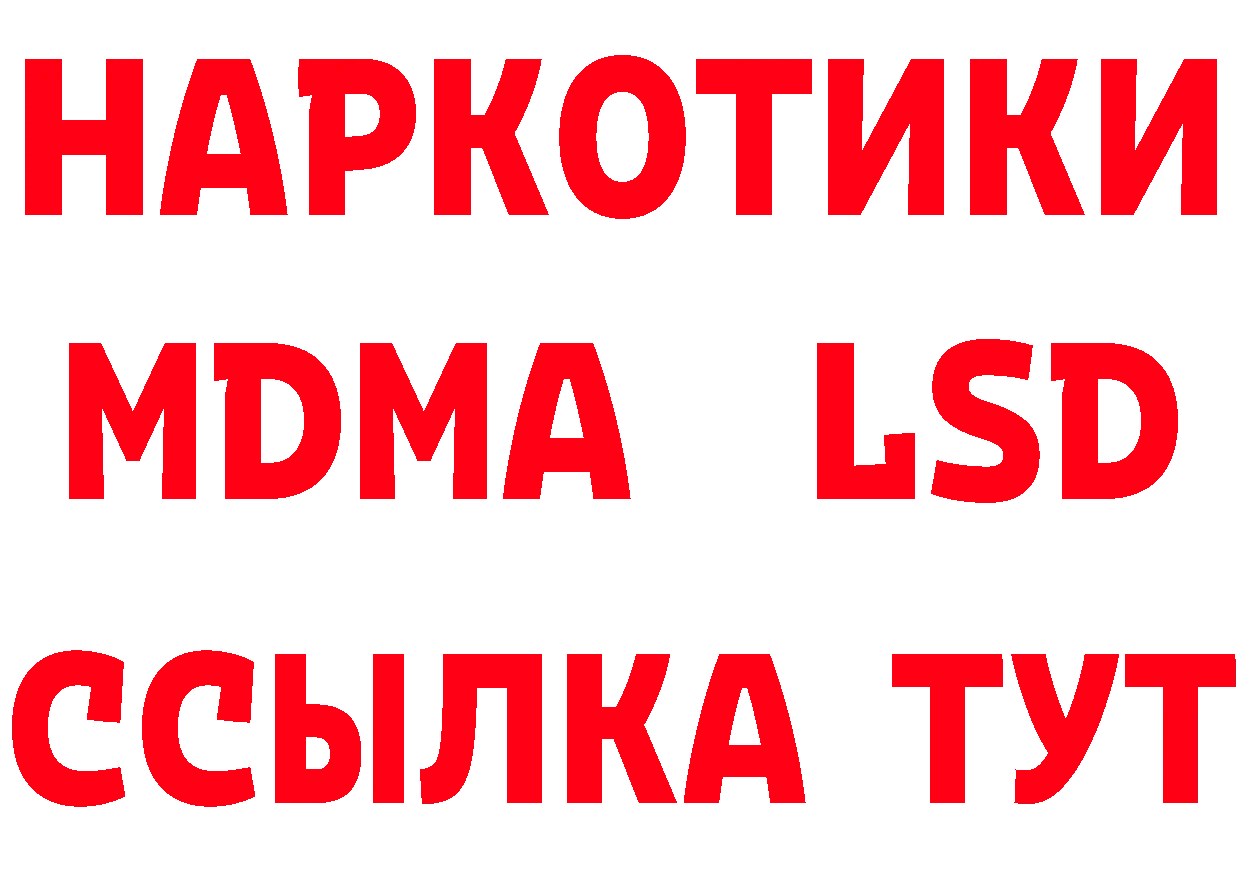 НАРКОТИКИ
MDMA LSD
ССЫЛКА ТУТ